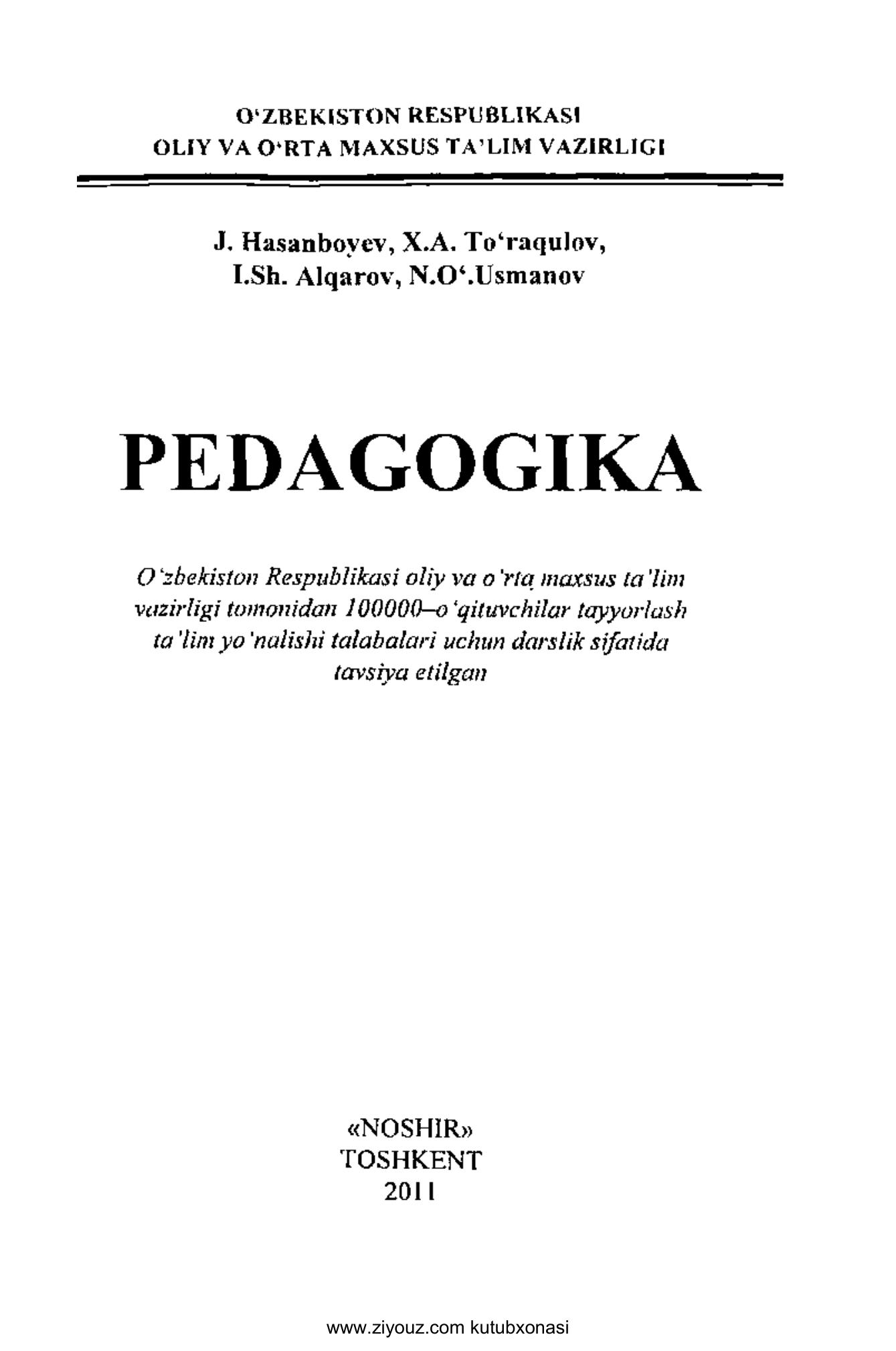 O'ZBEKISTON RESPUBLIKASI
OLIY VA O'RTA MAXSUS TA'LIM VAZIRLIGI

J. Hasanboyev, X.A. To'raqulov,
I.Sh. Alqarov, N.O'.Usmanov

PEDAGOGIKA

O'zbekiston Respublikasi oliy va o'rta maxsus ta'lim vazirligi tomonidan 100000–o'qituvchilar tayyorlash ta'lim yo'nalishi talabalari uchun darslik sifatida tavsiya etilgan

«NOSHIR»
TOSHKENT
2011

www.ziyouz.com kutubxonasi